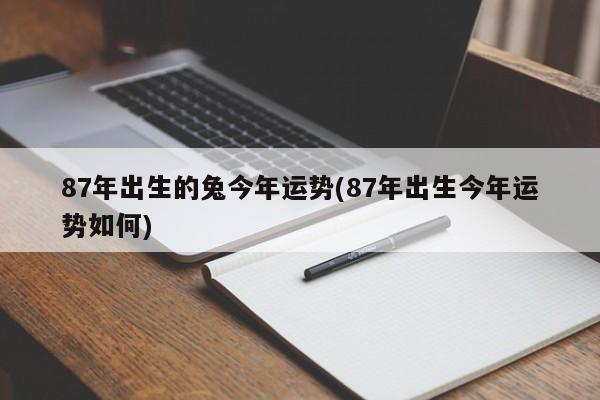 87年出生的兔今年运势(87年出生今年运势如何)